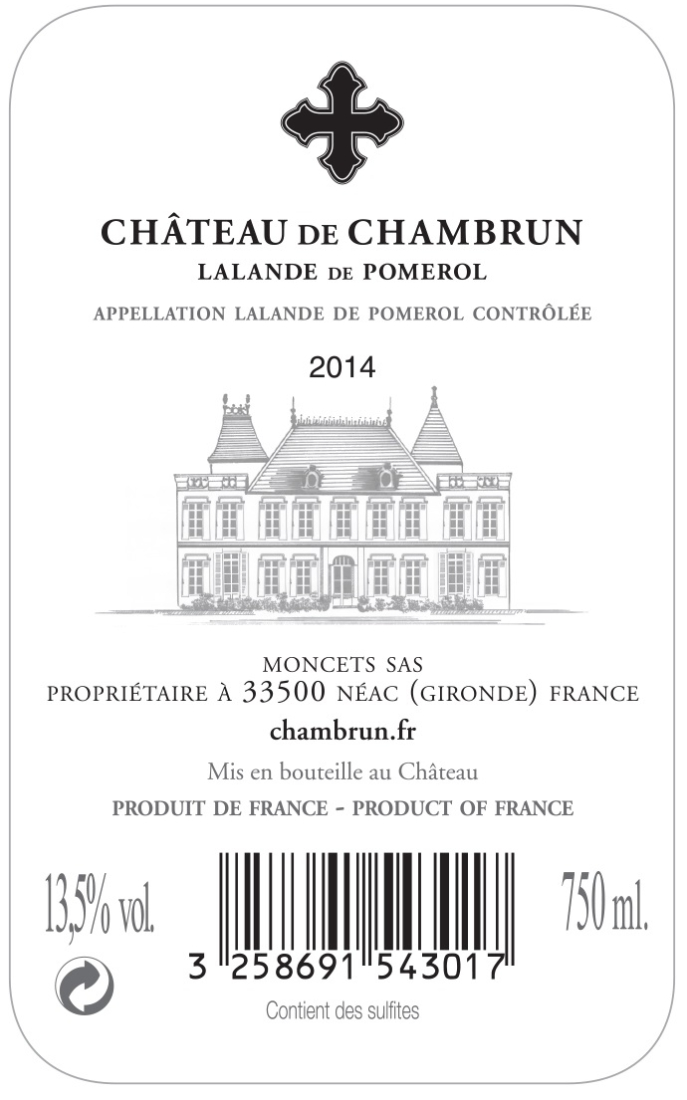 CHÂTEAU DE CHAMBRUN
LALANDE DE POMEROL

APPELLATION LALANDE DE POMEROL CONTRÔLÉE

2014

MONCETS SAS
PROPRIÉTAIRE À 33500 NÉAC (GIRONDE) FRANCE
chambrun.fr

Mis en bouteille au Château

PRODUIT DE FRANCE - PRODUCT OF FRANCE

13,5% vol.

3 258691 543017

750 ml.

Contient des sulfites